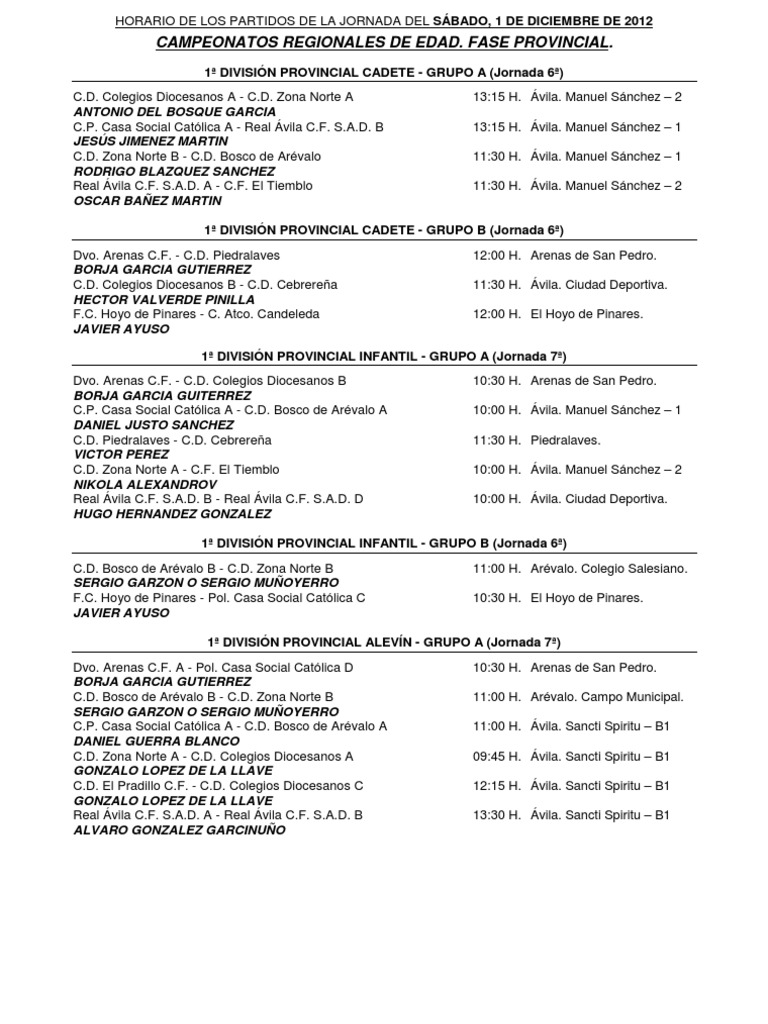 HORARIO DE LOS PARTIDOS DE LA JORNADA DEL SÁBADO, 1 DE DICIEMBRE DE 2012
CAMPEONATOS REGIONALES DE EDAD. FASE PROVINCIAL.

1ª DIVISIÓN PROVINCIAL CADETE - GRUPO A (Jornada 6ª)

C.D. Colegios Diocesanos A - C.D. Zona Norte A 13:15 H. Ávila. Manuel Sánchez – 2
ANTONIO DEL BOSQUE GARCIA
C.P. Casa Social Católica A - Real Ávila C.F. S.A.D. B 13:15 H. Ávila. Manuel Sánchez – 1
JESÚS JIMENEZ MARTIN
C.D. Zona Norte B - C.D. Bosco de Arévalo 11:30 H. Ávila. Manuel Sánchez – 1
RODRIGO BLAZQUEZ SANCHEZ
Real Ávila C.F. S.A.D. A - C.F. El Tiemblo 11:30 H. Ávila. Manuel Sánchez – 2
OSCAR BAÑEZ MARTIN

1ª DIVISIÓN PROVINCIAL CADETE - GRUPO B (Jornada 6ª)

Dvo. Arenas C.F. - C.D. Piedralaves 12:00 H. Arenas de San Pedro.
BORJA GARCIA GUTIERREZ
C.D. Colegios Diocesanos B - C.D. Cebrereña 11:30 H. Ávila. Ciudad Deportiva.
HECTOR VALVERDE PINILLA
F.C. Hoyo de Pinares - C. Atco. Candeleda 12:00 H. El Hoyo de Pinares.
JAVIER AYUSO

1ª DIVISIÓN PROVINCIAL INFANTIL - GRUPO A (Jornada 7ª)

Dvo. Arenas C.F. - C.D. Colegios Diocesanos B 10:30 H. Arenas de San Pedro.
BORJA GARCIA GUITERREZ
C.P. Casa Social Católica A - C.D. Bosco de Arévalo A 10:00 H. Ávila. Manuel Sánchez – 1
DANIEL JUSTO SANCHEZ
C.D. Piedralaves - C.D. Cebrereña 11:30 H. Piedralaves.
VICTOR PEREZ
C.D. Zona Norte A - C.F. El Tiemblo 10:00 H. Ávila. Manuel Sánchez – 2
NIKOLA ALEXANDROV
Real Ávila C.F. S.A.D. B - Real Ávila C.F. S.A.D. D 10:00 H. Ávila. Ciudad Deportiva.
HUGO HERNANDEZ GONZALEZ

1ª DIVISIÓN PROVINCIAL INFANTIL - GRUPO B (Jornada 6ª)

C.D. Bosco de Arévalo B - C.D. Zona Norte B 11:00 H. Arévalo. Colegio Salesiano.
SERGIO GARZON O SERGIO MUÑOYERRO
F.C. Hoyo de Pinares - Pol. Casa Social Católica C 10:30 H. El Hoyo de Pinares.
JAVIER AYUSO

1ª DIVISIÓN PROVINCIAL ALEVÍN - GRUPO A (Jornada 7ª)

Dvo. Arenas C.F. A - Pol. Casa Social Católica D 10:30 H. Arenas de San Pedro.
BORJA GARCIA GUTIERREZ
C.D. Bosco de Arévalo B - C.D. Zona Norte B 11:00 H. Arévalo. Campo Municipal.
SERGIO GARZON O SERGIO MUÑOYERRO
C.P. Casa Social Católica A - C.D. Bosco de Arévalo A 11:00 H. Ávila. Sancti Spiritu – B1
DANIEL GUERRA BLANCO
C.D. Zona Norte A - C.D. Colegios Diocesanos A 09:45 H. Ávila. Sancti Spiritu – B1
GONZALO LOPEZ DE LA LLAVE
C.D. El Pradillo C.F. - C.D. Colegios Diocesanos C 12:15 H. Ávila. Sancti Spiritu – B1
GONZALO LOPEZ DE LA LLAVE
Real Ávila C.F. S.A.D. A - Real Ávila C.F. S.A.D. B 13:30 H. Ávila. Sancti Spiritu – B1
ALVARO GONZALEZ GARCINUÑO